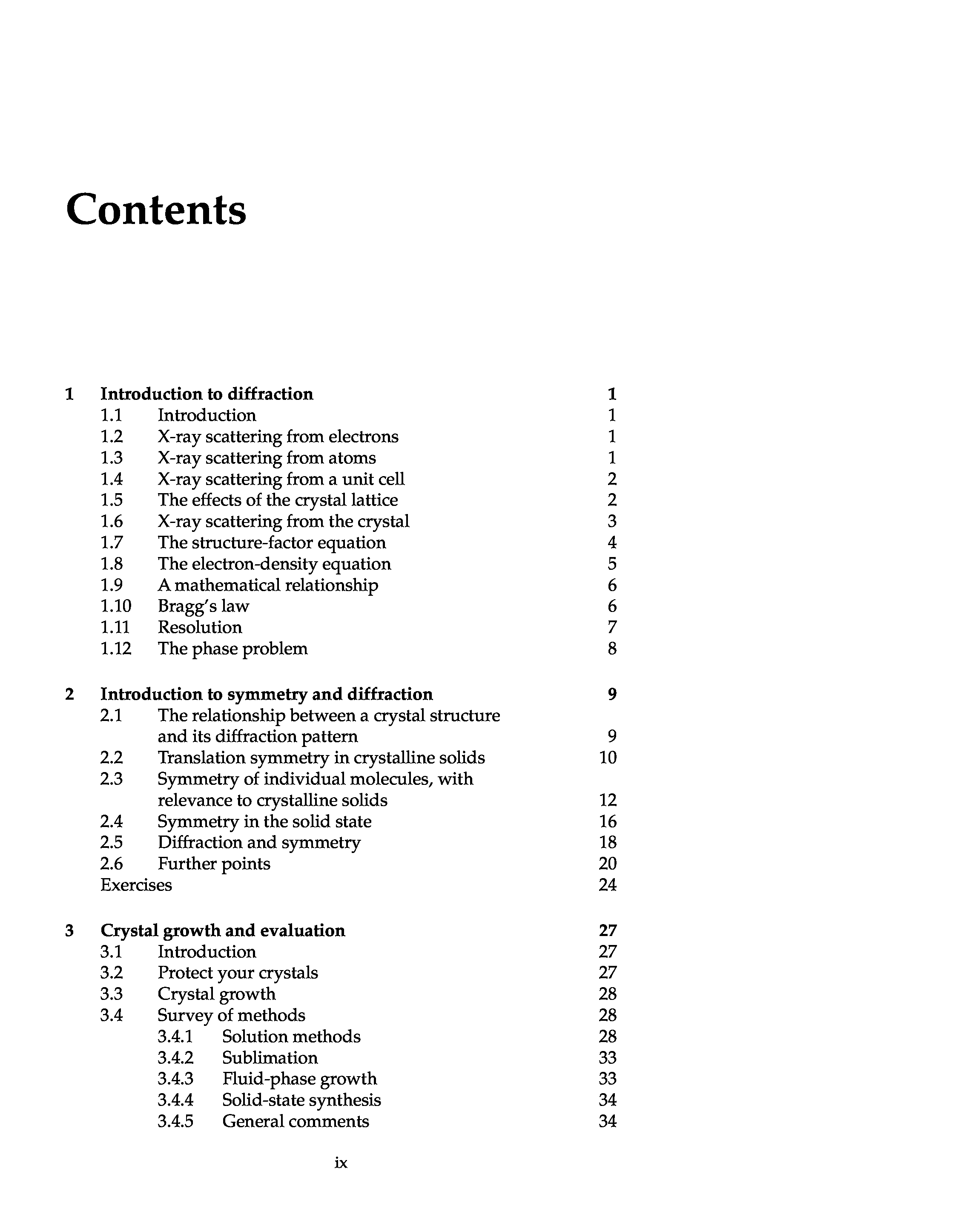 Contents

1 Introduction to diffraction 1
1.1 Introduction 1
1.2 X-ray scattering from electrons 1
1.3 X-ray scattering from atoms 1
1.4 X-ray scattering from a unit cell 2
1.5 The effects of the crystal lattice 2
1.6 X-ray scattering from the crystal 3
1.7 The structure-factor equation 4
1.8 The electron-density equation 5
1.9 A mathematical relationship 6
1.10 Bragg's law 6
1.11 Resolution 7
1.12 The phase problem 8

2 Introduction to symmetry and diffraction 9
2.1 The relationship between a crystal structure and its diffraction pattern 9
2.2 Translation symmetry in crystalline solids 10
2.3 Symmetry of individual molecules, with relevance to crystalline solids 12
2.4 Symmetry in the solid state 16
2.5 Diffraction and symmetry 18
2.6 Further points 20
Exercises 24

3 Crystal growth and evaluation 27
3.1 Introduction 27
3.2 Protect your crystals 27
3.3 Crystal growth 28
3.4 Survey of methods 28
3.4.1 Solution methods 28
3.4.2 Sublimation 33
3.4.3 Fluid-phase growth 33
3.4.4 Solid-state synthesis 34
3.4.5 General comments 34

ix